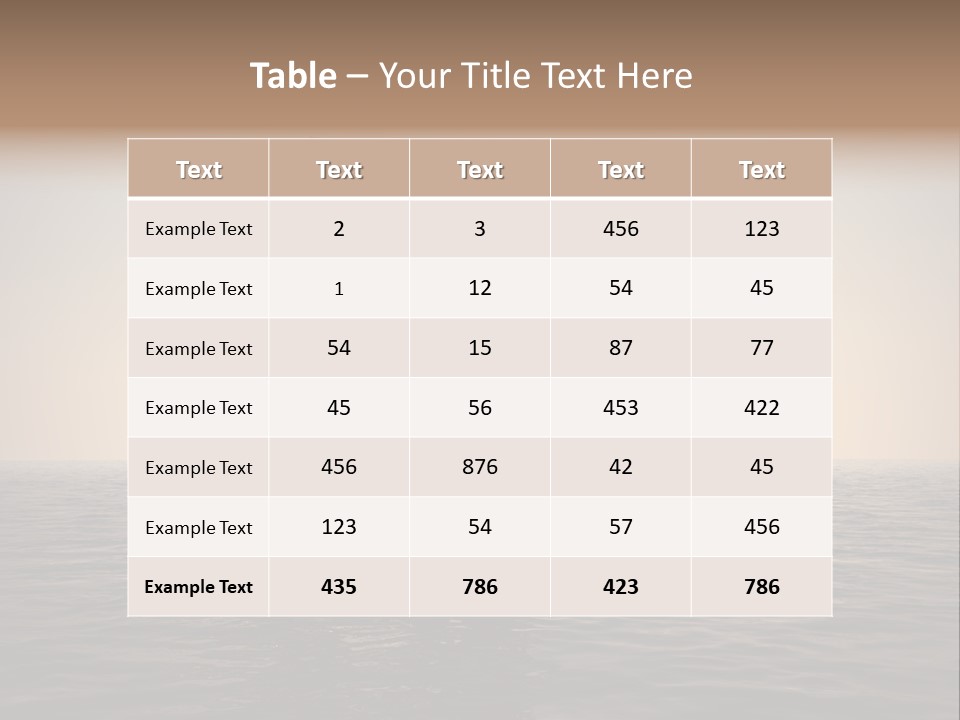 Table – Your Title Text Here

| Text | Text | Text | Text | Text |
|---|---|---|---|---|
| Example Text | 2 | 3 | 456 | 123 |
| Example Text | 1 | 12 | 54 | 45 |
| Example Text | 54 | 15 | 87 | 77 |
| Example Text | 45 | 56 | 453 | 422 |
| Example Text | 456 | 876 | 42 | 45 |
| Example Text | 123 | 54 | 57 | 456 |
| Example Text | 435 | 786 | 423 | 786 |